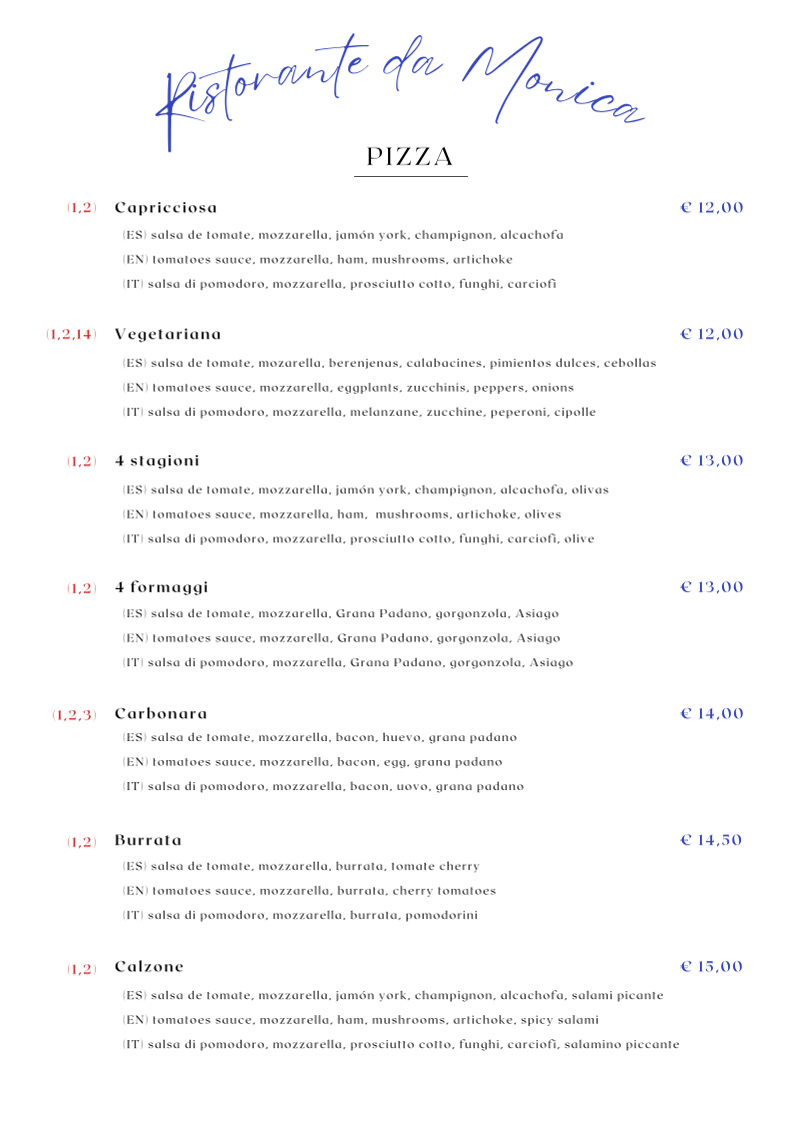 Ristorante da Monica

PIZZA

(1,2) Capricciosa € 12,00

(ES) salsa de tomate, mozzarella, jamón york, champignon, alcachofa

(EN) tomatoes sauce, mozzarella, ham, mushrooms, artichoke

(IT) salsa di pomodoro, mozzarella, prosciutto cotto, funghi, carciofi

(1,2,14) Vegetariana € 12,00

(ES) salsa de tomate, mozarella, berenjenas, calabacines, pimientos dulces, cebollas

(EN) tomatoes sauce, mozzarella, eggplants, zucchinis, peppers, onions

(IT) salsa di pomodoro, mozzarella, melanzane, zucchine, peperoni, cipolle

(1,2) 4 stagioni € 13,00

(ES) salsa de tomate, mozzarella, jamón york, champignon, alcachofa, olivas

(EN) tomatoes sauce, mozzarella, ham, mushrooms, artichoke, olives

(IT) salsa di pomodoro, mozzarella, prosciutto cotto, funghi, carciofi, olive

(1,2) 4 formaggi € 13,00

(ES) salsa de tomate, mozzarella, Grana Padano, gorgonzola, Asiago

(EN) tomatoes sauce, mozzarella, Grana Padano, gorgonzola, Asiago

(IT) salsa di pomodoro, mozzarella, Grana Padano, gorgonzola, Asiago

(1,2,3) Carbonara € 14,00

(ES) salsa de tomate, mozzarella, bacon, huevo, grana padano

(EN) tomatoes sauce, mozzarella, bacon, egg, grana padano

(IT) salsa di pomodoro, mozzarella, bacon, uovo, grana padano

(1,2) Burrata € 14,50

(ES) salsa de tomate, mozzarella, burrata, tomate cherry

(EN) tomatoes sauce, mozzarella, burrata, cherry tomatoes

(IT) salsa di pomodoro, mozzarella, burrata, pomodorini

(1,2) Calzone € 15,00

(ES) salsa de tomate, mozzarella, jamón york, champignon, alcachofa, salami picante

(EN) tomatoes sauce, mozzarella, ham, mushrooms, artichoke, spicy salami

(IT) salsa di pomodoro, mozzarella, prosciutto cotto, funghi, carciofi, salamino piccante